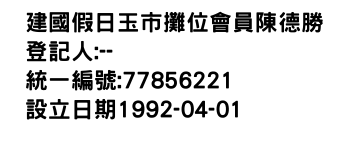 建國假日玉市攤位會員陳德勝
登記人:--
統一編號:77856221
設立日期1992-04-01